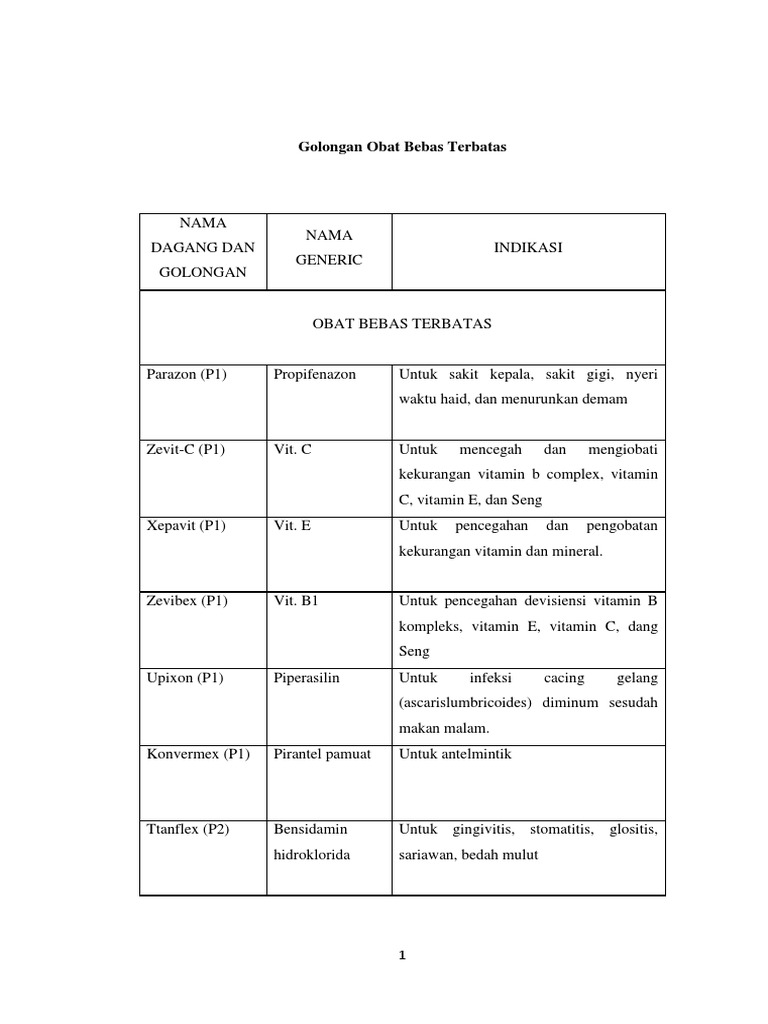 Golongan Obat Bebas Terbatas

| NAMA DAGANG DAN GOLONGAN | NAMA GENERIC | INDIKASI |
|---|---|---|
| OBAT BEBAS TERBATAS | | |
| Parazon (P1) | Propifenazon | Untuk sakit kepala, sakit gigi, nyeri waktu haid, dan menurunkan demam |
| Zevit-C (P1) | Vit. C | Untuk mencegah dan mengiobati kekurangan vitamin b complex, vitamin C, vitamin E, dan Seng |
| Xepavit (P1) | Vit. E | Untuk pencegahan dan pengobatan kekurangan vitamin dan mineral. |
| Zevibex (P1) | Vit. B1 | Untuk pencegahan devisiensi vitamin B kompleks, vitamin E, vitamin C, dang Seng |
| Upixon (P1) | Piperasilin | Untuk infeksi cacing gelang (ascarislumbricoides) diminum sesudah makan malam. |
| Konvermex (P1) | Pirantel pamuat | Untuk antelmintik |
| Ttanflex (P2) | Bensidamin hidroklorida | Untuk gingivitis, stomatitis, glositis, sariawan, bedah mulut |

1